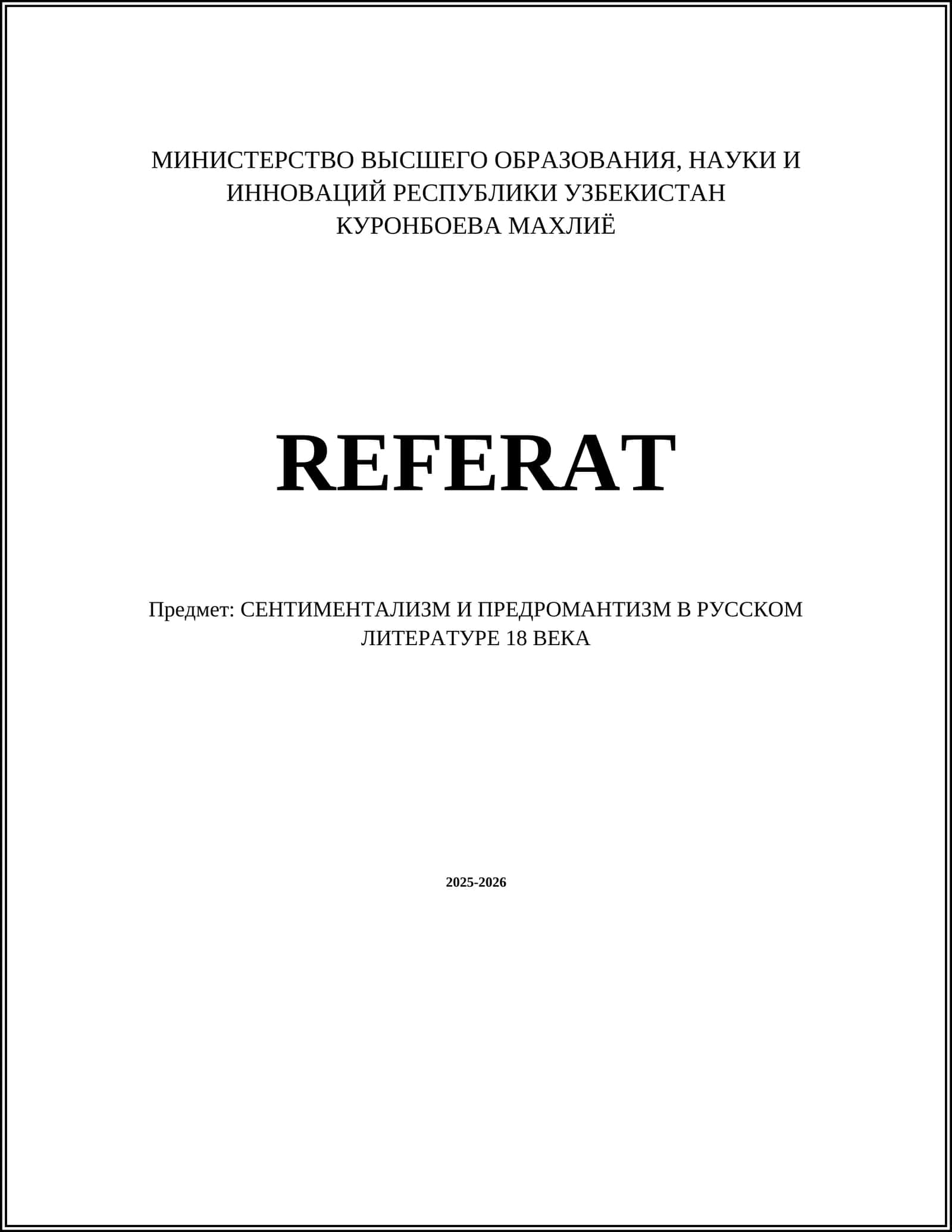 МИНИСТЕРСТВО ВЫСШЕГО ОБРАЗОВАНИЯ, НАУКИ И ИННОВАЦИЙ РЕСПУБЛИКИ УЗБЕКИСТАН
КУРОНБОЕВА МАХЛИЁ

REFERAT

Предмет: СЕНТИМЕНТАЛИЗМ И ПРЕДРОМАНТИЗМ В РУССКОМ ЛИТЕРАТУРЕ 18 ВЕКА

2025-2026